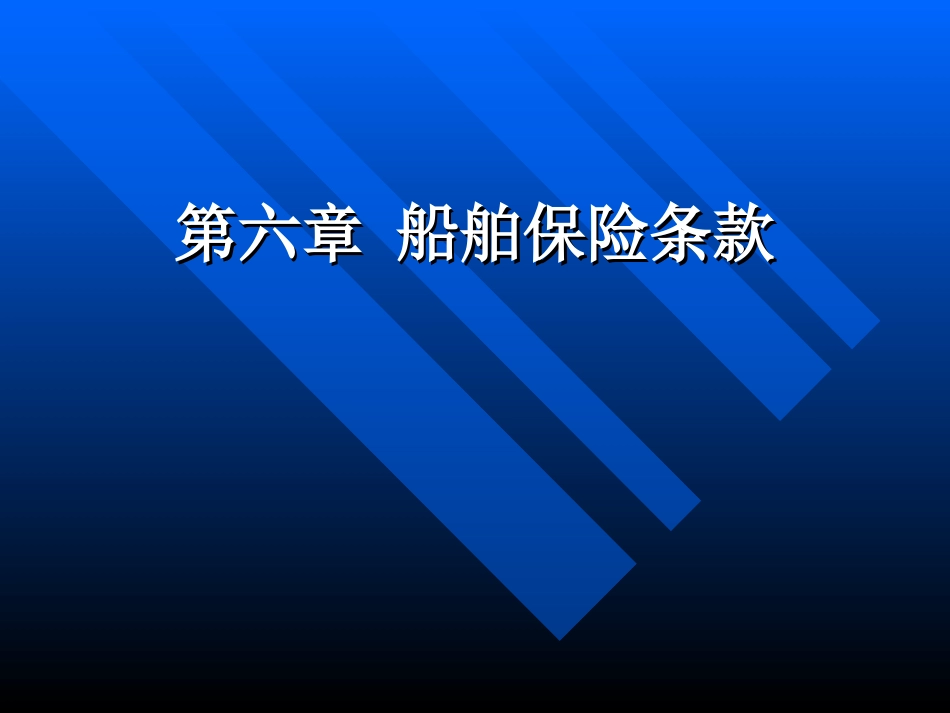 第六章  船舶保险条款